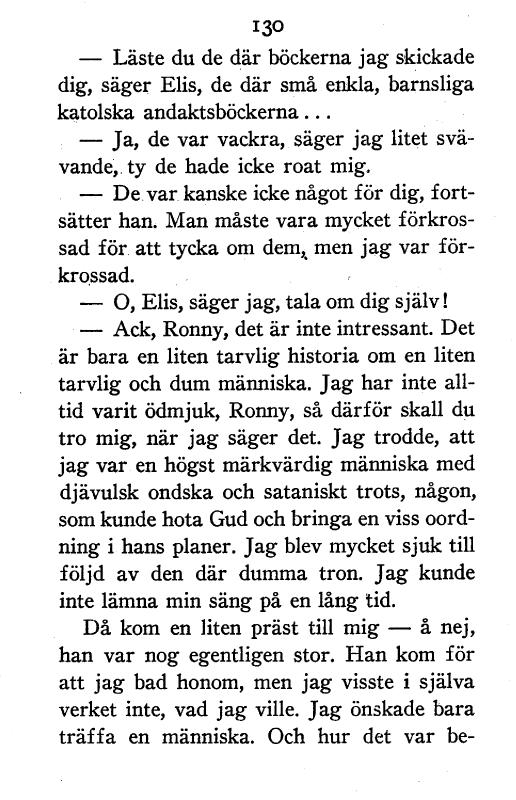 130

— Läste du de där böckerna jag skickade dig, säger Elis, de där små enkla, barnsliga katolska andaktsböckerna...

— Ja, de var vackra, säger jag litet svävande, ty de hade icke roat mig.

— De var kanske icke något för dig, fortsätter han. Man måste vara mycket förkrossad för att tycka om dem, men jag var förkrossad.

— O, Elis, säger jag, tala om dig själv!

— Ack, Ronny, det är inte intressant. Det är bara en liten tarvlig historia om en liten tarvlig och dum människa. Jag har inte alltid varit ödmjuk, Ronny, så därför skall du tro mig, när jag säger det. Jag trodde, att jag var en högst märkvärdig människa med djävulsk ondska och sataniskt trots, någon, som kunde hota Gud och bringa en viss oordning i hans planer. Jag blev mycket sjuk till följd av den där dumma tron. Jag kunde inte lämna min säng på en lång tid.

Då kom en liten präst till mig — å nej, han var nog egentligen stor. Han kom för att jag bad honom, men jag visste i själva verket inte, vad jag ville. Jag önskade bara träffa en människa. Och hur det var be-